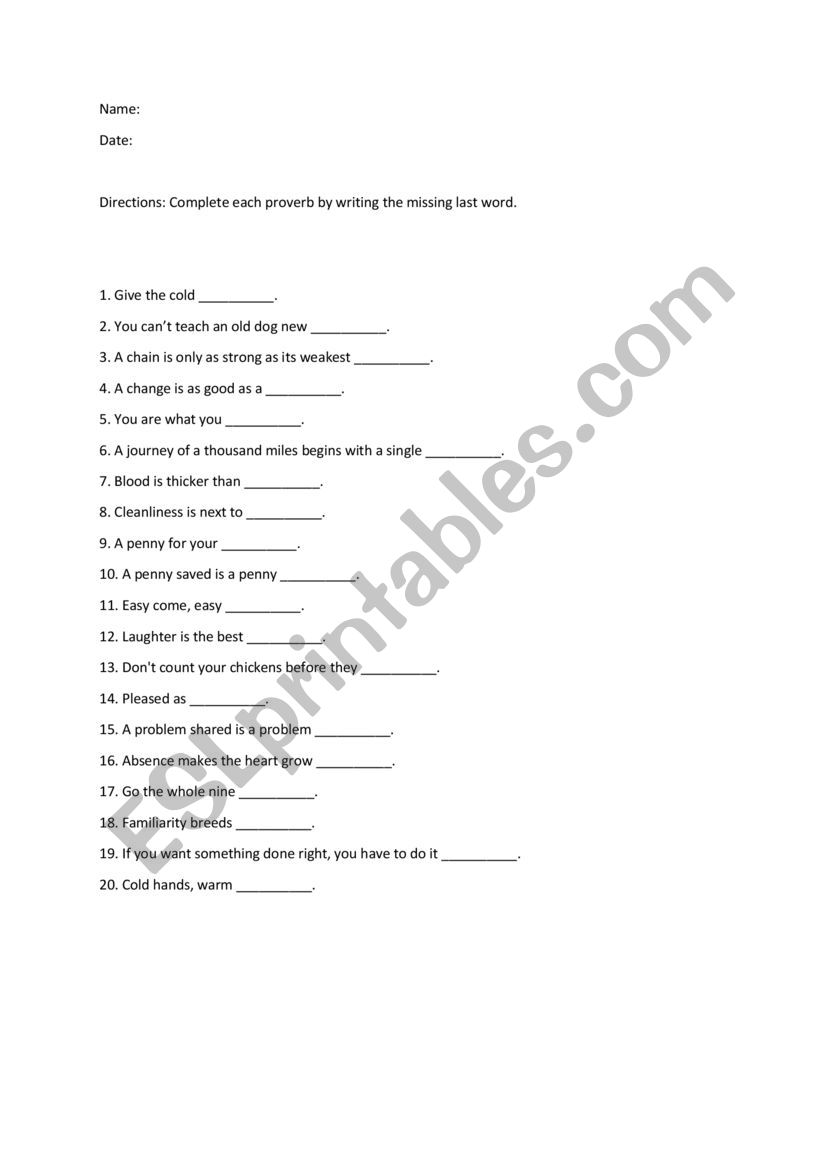 Name:

Date:

Directions: Complete each proverb by writing the missing last word.

1. Give the cold __________.

2. You can't teach an old dog new __________.

3. A chain is only as strong as its weakest __________.

4. A change is as good as a __________.

5. You are what you __________.

6. A journey of a thousand miles begins with a single __________.

7. Blood is thicker than __________.

8. Cleanliness is next to __________.

9. A penny for your __________.

10. A penny saved is a penny __________.

11. Easy come, easy __________.

12. Laughter is the best __________.

13. Don't count your chickens before they __________.

14. Pleased as __________.

15. A problem shared is a problem __________.

16. Absence makes the heart grow __________.

17. Go the whole nine __________.

18. Familiarity breeds __________.

19. If you want something done right, you have to do it __________.

20. Cold hands, warm __________.

ESLprintables.com